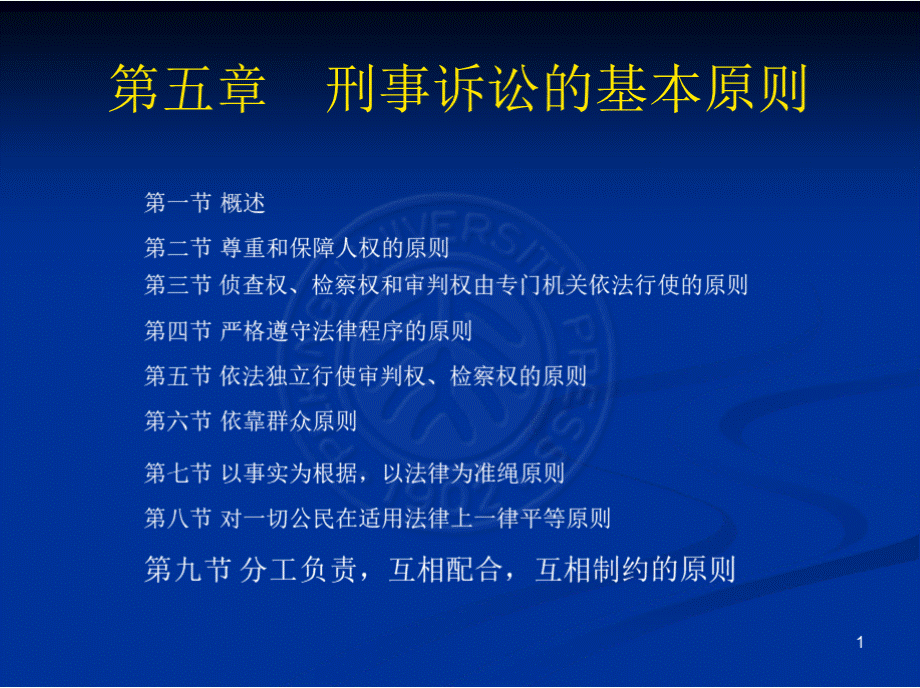 第五章　刑事诉讼的基本原则

第一节 概述

第二节 尊重和保障人权的原则

第三节 侦查权、检察权和审判权由专门机关依法行使的原则

第四节 严格遵守法律程序的原则

第五节 依法独立行使审判权、检察权的原则

第六节 依靠群众原则

第七节 以事实为根据，以法律为准绳原则

第八节 对一切公民在适用法律上一律平等原则

第九节 分工负责，互相配合，互相制约的原则

1